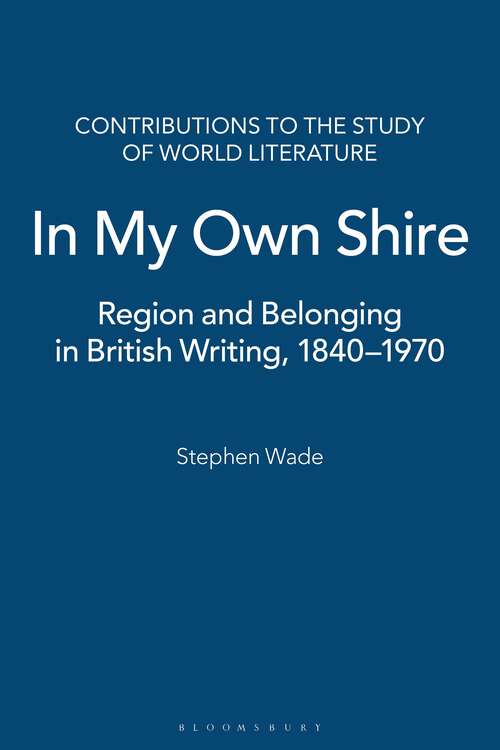 CONTRIBUTIONS TO THE STUDY OF WORLD LITERATURE

In My Own Shire

Region and Belonging in British Writing, 1840–1970

Stephen Wade

BLOOMSBURY